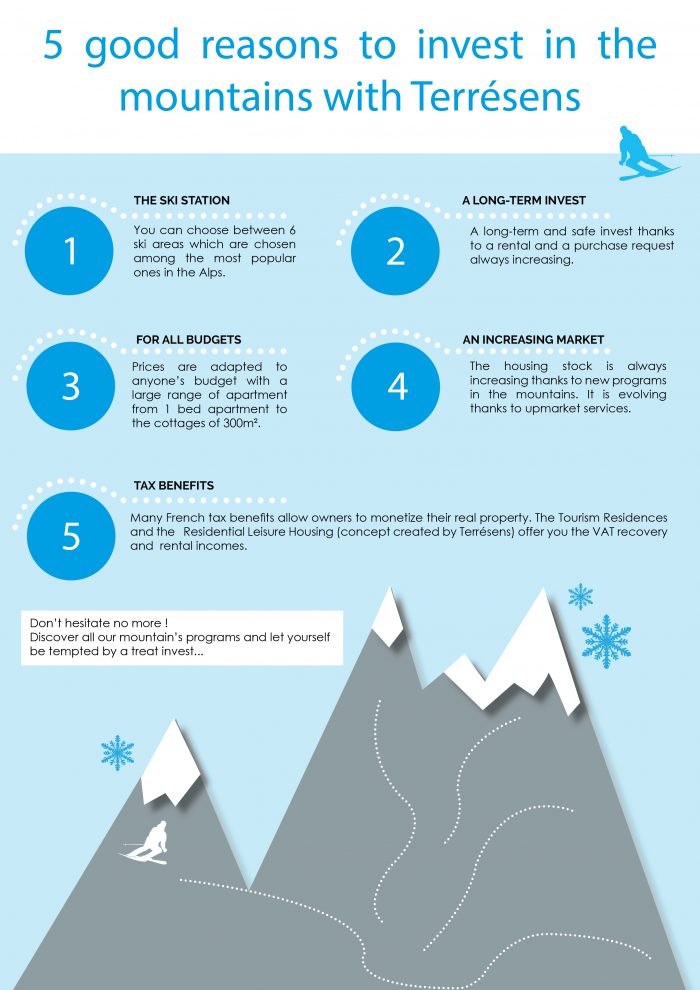 5 good reasons to invest in the mountains with Terrésens

1

THE SKI STATION

You can choose between 6 ski areas which are chosen among the most popular ones in the Alps.

2

A LONG-TERM INVEST

A long-term and safe invest thanks to a rental and a purchase request always increasing.

3

FOR ALL BUDGETS

Prices are adapted to anyone's budget with a large range of apartment from 1 bed apartment to the cottages of 300m².

4

AN INCREASING MARKET

The housing stock is always increasing thanks to new programs in the mountains. It is evolving thanks to upmarket services.

5

TAX BENEFITS

Many French tax benefits allow owners to monetize their real property. The Tourism Residences and the Residential Leisure Housing (concept created by Terrésens) offer you the VAT recovery and rental incomes.

Don't hesitate no more !
Discover all our mountain's programs and let yourself be tempted by a treat invest...